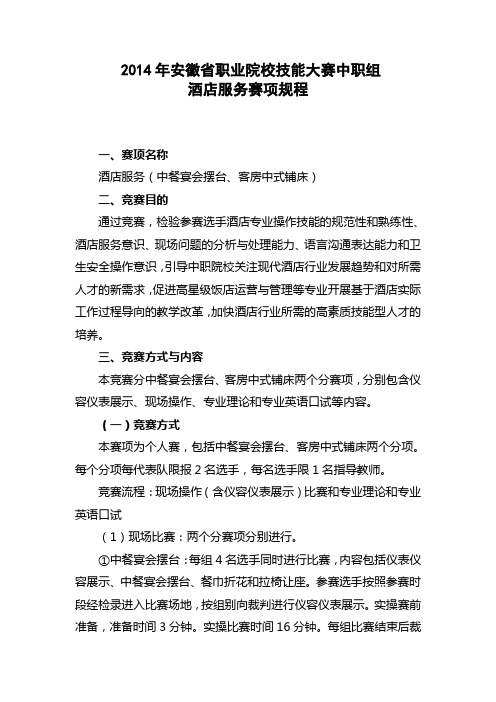 2014 年安徽省职业院校技能大赛中职组
酒店服务赛项规程

一、赛项名称

酒店服务（中餐宴会摆台、客房中式铺床）

二、竞赛目的

通过竞赛，检验参赛选手酒店专业操作技能的规范性和熟练性、酒店服务意识、现场问题的分析与处理能力、语言沟通表达能力和卫生安全操作意识，引导中职院校关注现代酒店行业发展趋势和对所需人才的新需求，促进高星级饭店运营与管理等专业开展基于酒店实际工作过程导向的教学改革，加快酒店行业所需的高素质技能型人才的培养。

三、竞赛方式与内容

本竞赛分中餐宴会摆台、客房中式铺床两个分赛项，分别包含仪容仪表展示、现场操作、专业理论和专业英语口试等内容。

（一）竞赛方式

本赛项为个人赛，包括中餐宴会摆台、客房中式铺床两个分项。每个分项每代表队限报 2 名选手，每名选手限 1 名指导教师。

竞赛流程：现场操作（含仪容仪表展示）比赛和专业理论和专业英语口试

（1）现场比赛：两个分赛项分别进行。

①中餐宴会摆台：每组 4 名选手同时进行比赛，内容包括仪表仪容展示、中餐宴会摆台、餐巾折花和拉椅让座。参赛选手按照参赛时段经检录进入比赛场地，按组别向裁判进行仪容仪表展示。实操赛前准备，准备时间 3 分钟。实操比赛时间 16 分钟。每组比赛结束后裁